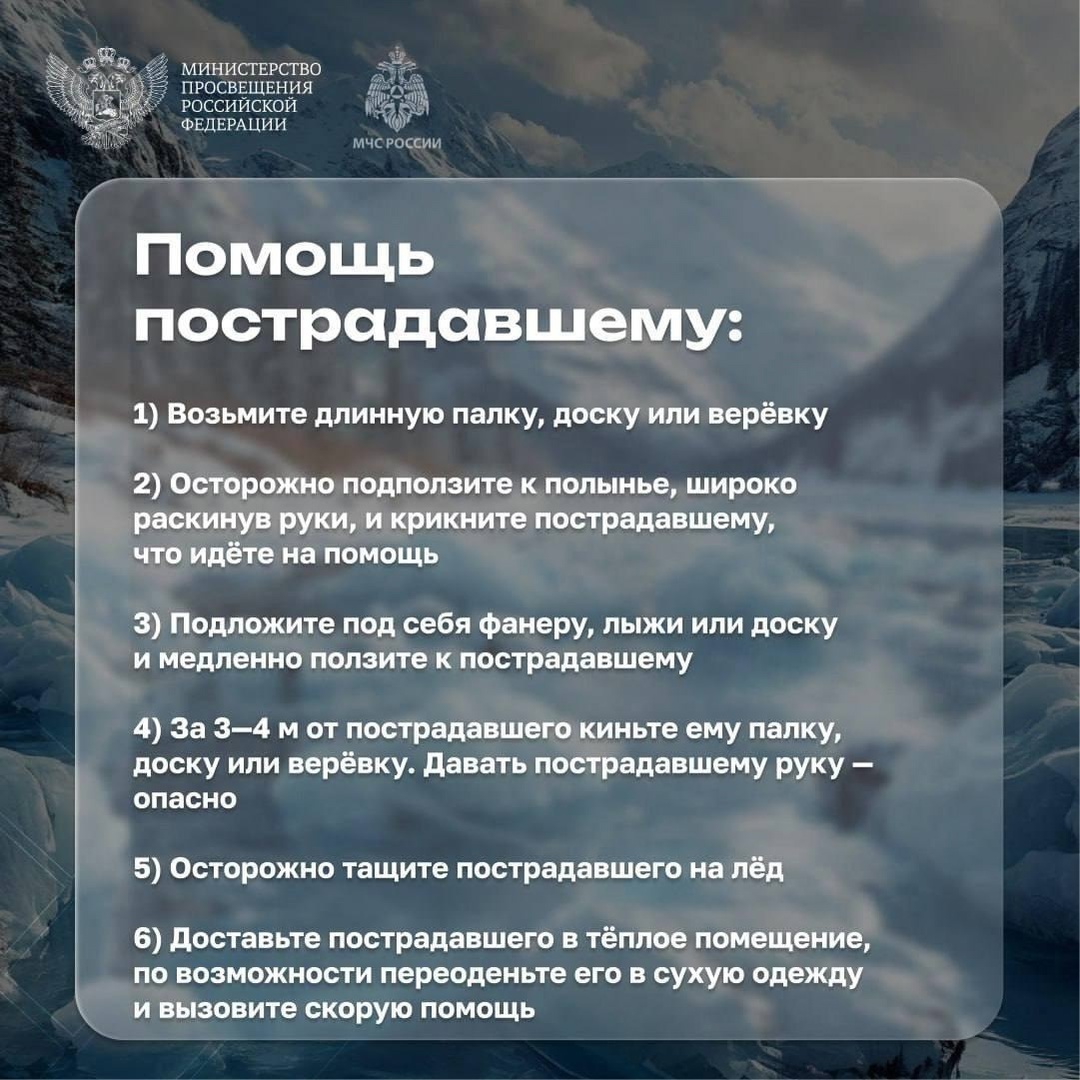 МИНИСТЕРСТВО ПРОСВЕЩЕНИЯ РОССИЙСКОЙ ФЕДЕРАЦИИ

МЧС РОССИИ

Помощь пострадавшему:

1) Возьмите длинную палку, доску или верёвку

2) Осторожно подползите к полынье, широко раскинув руки, и крикните пострадавшему, что идёте на помощь

3) Подложите под себя фанеру, лыжи или доску и медленно ползите к пострадавшему

4) За 3—4 м от пострадавшего киньте ему палку, доску или верёвку. Давать пострадавшему руку — опасно

5) Осторожно тащите пострадавшего на лёд

6) Доставьте пострадавшего в тёплое помещение, по возможности переоденьте его в сухую одежду и вызовите скорую помощь